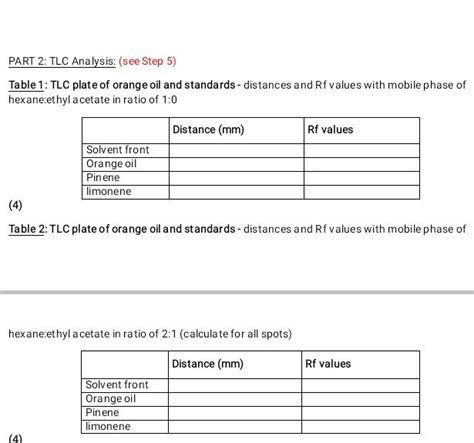 PART 2: TLC Analysis: (see Step 5)

Table 1: TLC plate of orange oil and standards - distances and Rf values with mobile phase of hexane:ethyl acetate in ratio of 1:0

| | Distance (mm) | Rf values |
|---|---|---|
| Solvent front | | |
| Orange oil | | |
| Pinene | | |
| limonene | | |

(4)

Table 2: TLC plate of orange oil and standards - distances and Rf values with mobile phase of

hexane:ethyl acetate in ratio of 2:1 (calculate for all spots)

| | Distance (mm) | Rf values |
|---|---|---|
| Solvent front | | |
| Orange oil | | |
| Pinene | | |
| limonene | | |

(4)